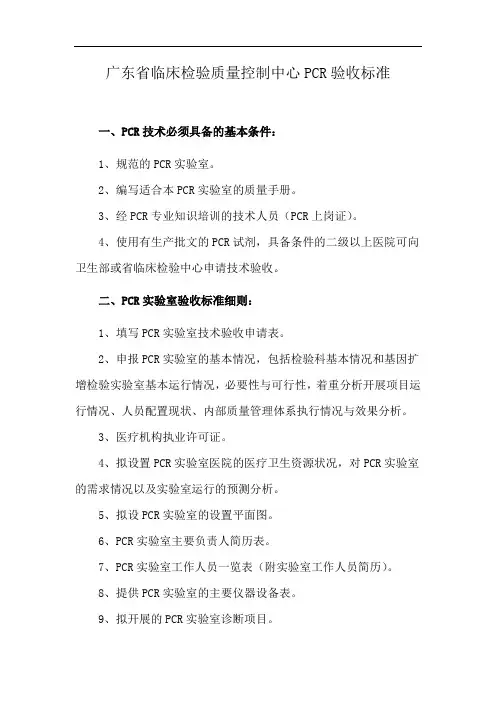 广东省临床检验质量控制中心 PCR 验收标准

一、PCR 技术必须具备的基本条件：

1、规范的 PCR 实验室。

2、编写适合本 PCR 实验室的质量手册。

3、经 PCR 专业知识培训的技术人员（PCR 上岗证）。

4、使用有生产批文的 PCR 试剂，具备条件的二级以上医院可向卫生部或省临床检验中心申请技术验收。

二、PCR 实验室验收标准细则：

1、填写 PCR 实验室技术验收申请表。

2、申报 PCR 实验室的基本情况，包括检验科基本情况和基因扩增检验实验室基本运行情况，必要性与可行性，着重分析开展项目运行情况、人员配置现状、内部质量管理体系执行情况与效果分析。

3、医疗机构执业许可证。

4、拟设置 PCR 实验室医院的医疗卫生资源状况，对 PCR 实验室的需求情况以及实验室运行的预测分析。

5、拟设 PCR 实验室的设置平面图。

6、PCR 实验室主要负责人简历表。

7、PCR 实验室工作人员一览表（附实验室工作人员简历）。

8、提供 PCR 实验室的主要仪器设备表。

9、拟开展的 PCR 实验室诊断项目。